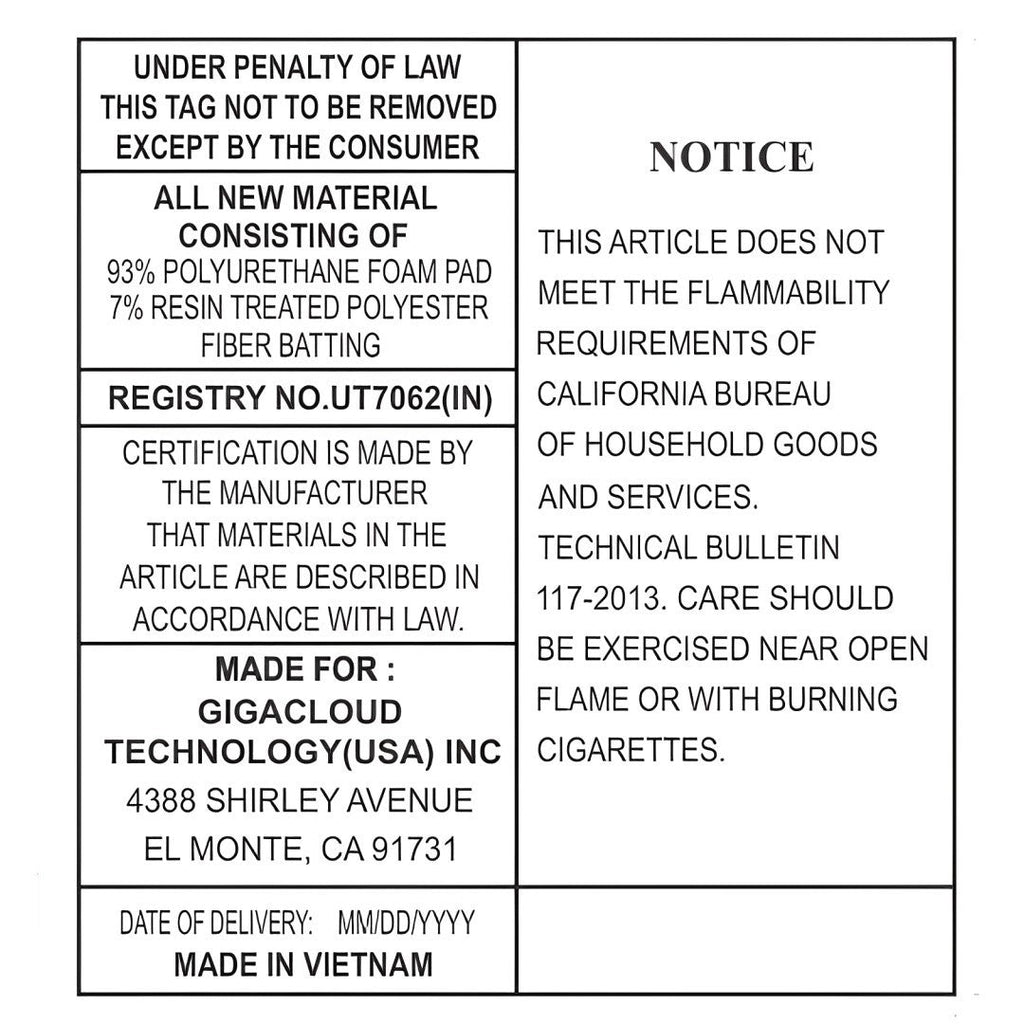 UNDER PENALTY OF LAW
THIS TAG NOT TO BE REMOVED
EXCEPT BY THE CONSUMER

ALL NEW MATERIAL
CONSISTING OF
93% POLYURETHANE FOAM PAD
7% RESIN TREATED POLYESTER
FIBER BATTING

REGISTRY NO.UT7062(IN)

CERTIFICATION IS MADE BY THE MANUFACTURER THAT MATERIALS IN THE ARTICLE ARE DESCRIBED IN ACCORDANCE WITH LAW.

MADE FOR :
GIGACLOUD
TECHNOLOGY(USA) INC
4388 SHIRLEY AVENUE
EL MONTE, CA 91731

DATE OF DELIVERY: MM/DD/YYYY
MADE IN VIETNAM

NOTICE

THIS ARTICLE DOES NOT MEET THE FLAMMABILITY REQUIREMENTS OF CALIFORNIA BUREAU OF HOUSEHOLD GOODS AND SERVICES. TECHNICAL BULLETIN 117-2013. CARE SHOULD BE EXERCISED NEAR OPEN FLAME OR WITH BURNING CIGARETTES.